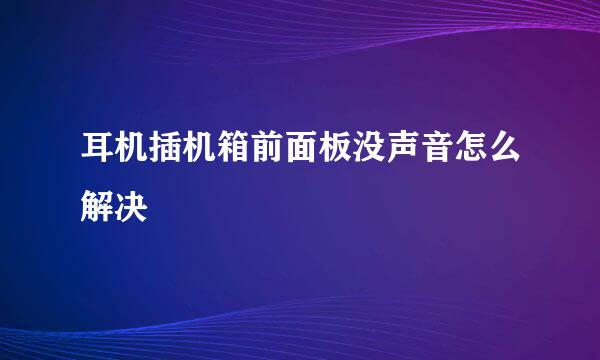 耳机插机箱前面板没声音怎么解决